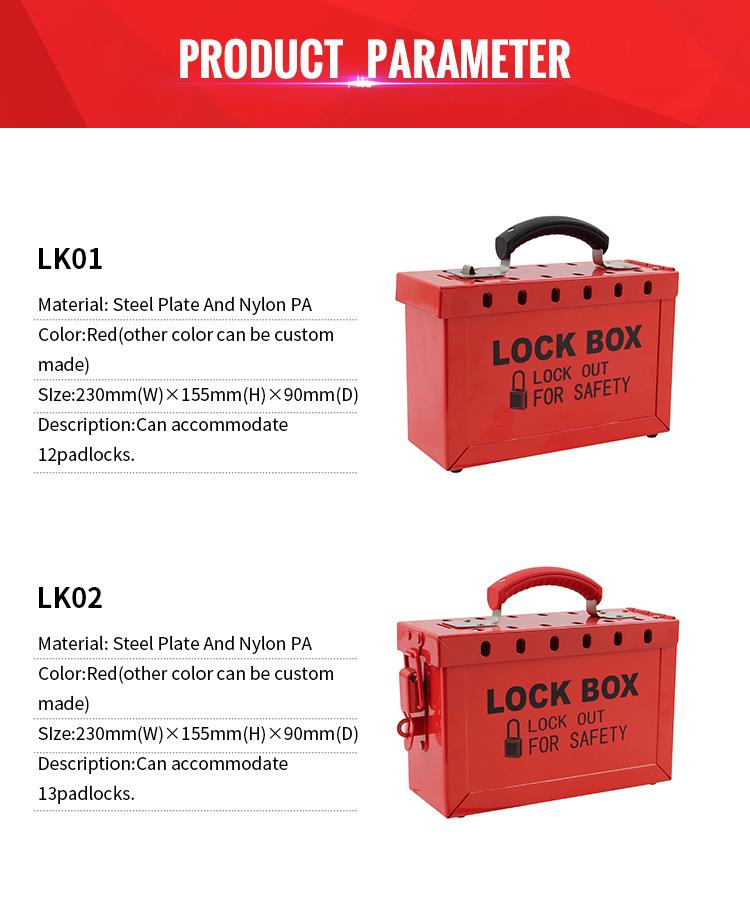 PRODUCT PARAMETER

LK01

Material: Steel Plate And Nylon PA

Color:Red(other color can be custom made)

SIze:230mm(W)×155mm(H)×90mm(D)

Description:Can accommodate 12padlocks.

LOCK BOX
LOCK OUT
FOR SAFETY

LK02

Material: Steel Plate And Nylon PA

Color:Red(other color can be custom made)

SIze:230mm(W)×155mm(H)×90mm(D)

Description:Can accommodate 13padlocks.

LOCK BOX
LOCK OUT
FOR SAFETY